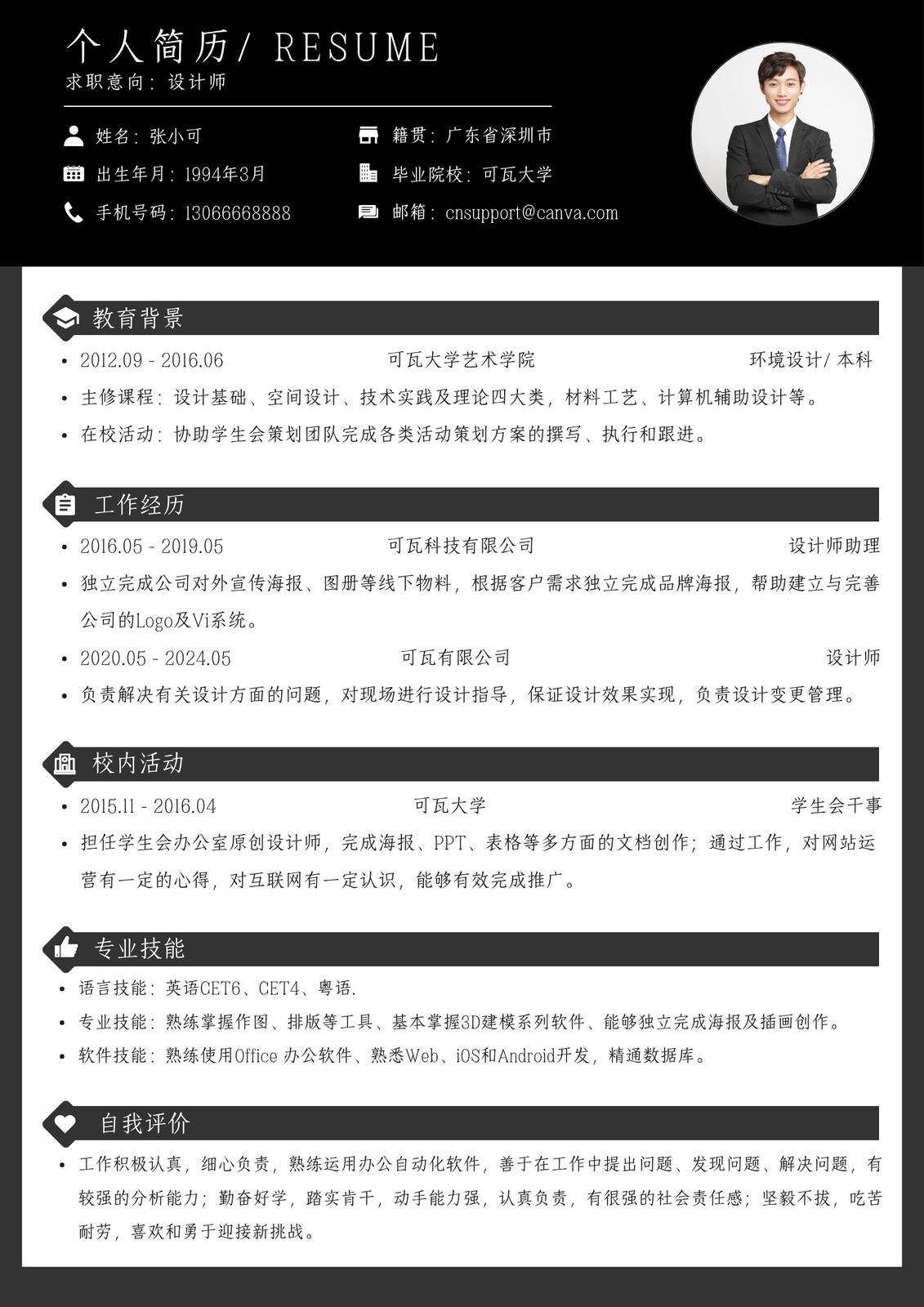 个人简历/ RESUME
求职意向：设计师

姓名：张小可
出生年月：1994年3月
手机号码：13066668888

籍贯：广东省深圳市
毕业院校：可瓦大学
邮箱：cnsupport@canva.com

教育背景

- 2012.09 - 2016.06 可瓦大学艺术学院 环境设计/ 本科
- 主修课程：设计基础、空间设计、技术实践及理论四大类，材料工艺、计算机辅助设计等。
- 在校活动：协助学生会策划团队完成各类活动策划方案的撰写、执行和跟进。

工作经历

- 2016.05 - 2019.05 可瓦科技有限公司 设计师助理
- 独立完成公司对外宣传海报、图册等线下物料，根据客户需求独立完成品牌海报，帮助建立与完善公司的Logo及Vi系统。
- 2020.05 - 2024.05 可瓦有限公司 设计师
- 负责解决有关设计方面的问题，对现场进行设计指导，保证设计效果实现，负责设计变更管理。

校内活动

- 2015.11 - 2016.04 可瓦大学 学生会干事
- 担任学生会办公室原创设计师，完成海报、PPT、表格等多方面的文档创作；通过工作，对网站运营有一定的心得，对互联网有一定认识，能够有效完成推广。

专业技能

- 语言技能：英语CET6、CET4、粤语.
- 专业技能：熟练掌握作图、排版等工具、基本掌握3D建模系列软件、能够独立完成海报及插画创作。
- 软件技能：熟练使用Office 办公软件、熟悉Web、iOS和Android开发，精通数据库。

自我评价

- 工作积极认真，细心负责，熟练运用办公自动化软件，善于在工作中提出问题、发现问题、解决问题，有较强的分析能力；勤奋好学，踏实肯干，动手能力强，认真负责，有很强的社会责任感；坚毅不拔，吃苦耐劳，喜欢和勇于迎接新挑战。